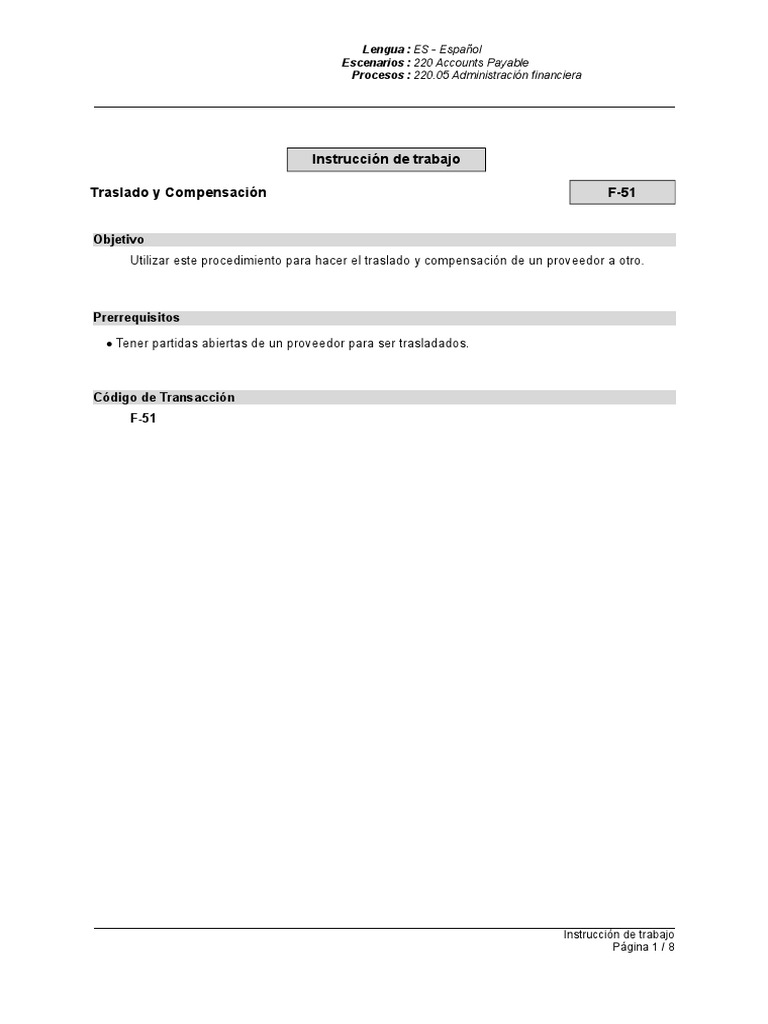 Lengua : ES - Español
Escenarios : 220 Accounts Payable
Procesos : 220.05 Administración financiera

Instrucción de trabajo

Traslado y Compensación

F-51

Objetivo

Utilizar este procedimiento para hacer el traslado y compensación de un proveedor a otro.

Prerrequisitos

• Tener partidas abiertas de un proveedor para ser trasladados.

Código de Transacción

F-51

Instrucción de trabajo
Página 1 / 8